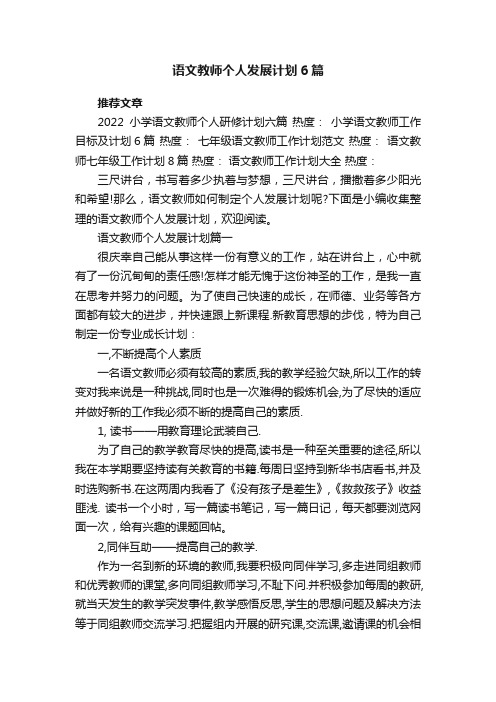 语文教师个人发展计划6篇

推荐文章

2022 小学语文教师个人研修计划六篇 热度： 小学语文教师工作目标及计划6篇 热度： 七年级语文教师工作计划范文 热度： 语文教师七年级工作计划8篇 热度： 语文教师工作计划大全 热度：

三尺讲台，书写着多少执着与梦想，三尺讲台，播撒着多少阳光和希望!那么，语文教师如何制定个人发展计划呢?下面是小编收集整理的语文教师个人发展计划，欢迎阅读。

语文教师个人发展计划篇一

很庆幸自己能从事这样一份有意义的工作，站在讲台上，心中就有了一份沉甸甸的责任感!怎样才能无愧于这份神圣的工作，是我一直在思考并努力的问题。为了使自己快速的成长，在师德、业务等各方面都有较大的进步，并快速跟上新课程.新教育思想的步伐，特为自己制定一份专业成长计划：

一,不断提高个人素质

一名语文教师必须有较高的素质,我的教学经验欠缺,所以工作的转变对我来说是一种挑战,同时也是一次难得的锻炼机会,为了尽快的适应并做好新的工作我必须不断的提高自己的素质.

1, 读书——用教育理论武装自己.

为了自己的教学教育尽快的提高,读书是一种至关重要的途径,所以我在本学期要坚持读有关教育的书籍.每周日坚持到新华书店看书,并及时选购新书.在这两周内我看了《没有孩子是差生》,《救救孩子》收益匪浅. 读书一个小时，写一篇读书笔记，写一篇日记，每天都要浏览网面一次，给有兴趣的课题回帖。

2,同伴互助——提高自己的教学.

作为一名到新的环境的教师,我要积极向同伴学习,多走进同组教师和优秀教师的课堂,多向同组教师学习,不耻下问.并积极参加每周的教研,就当天发生的教学突发事件,教学感悟反思,学生的思想问题及解决方法等于同组教师交流学习.把握组内开展的研究课,交流课,邀请课的机会相